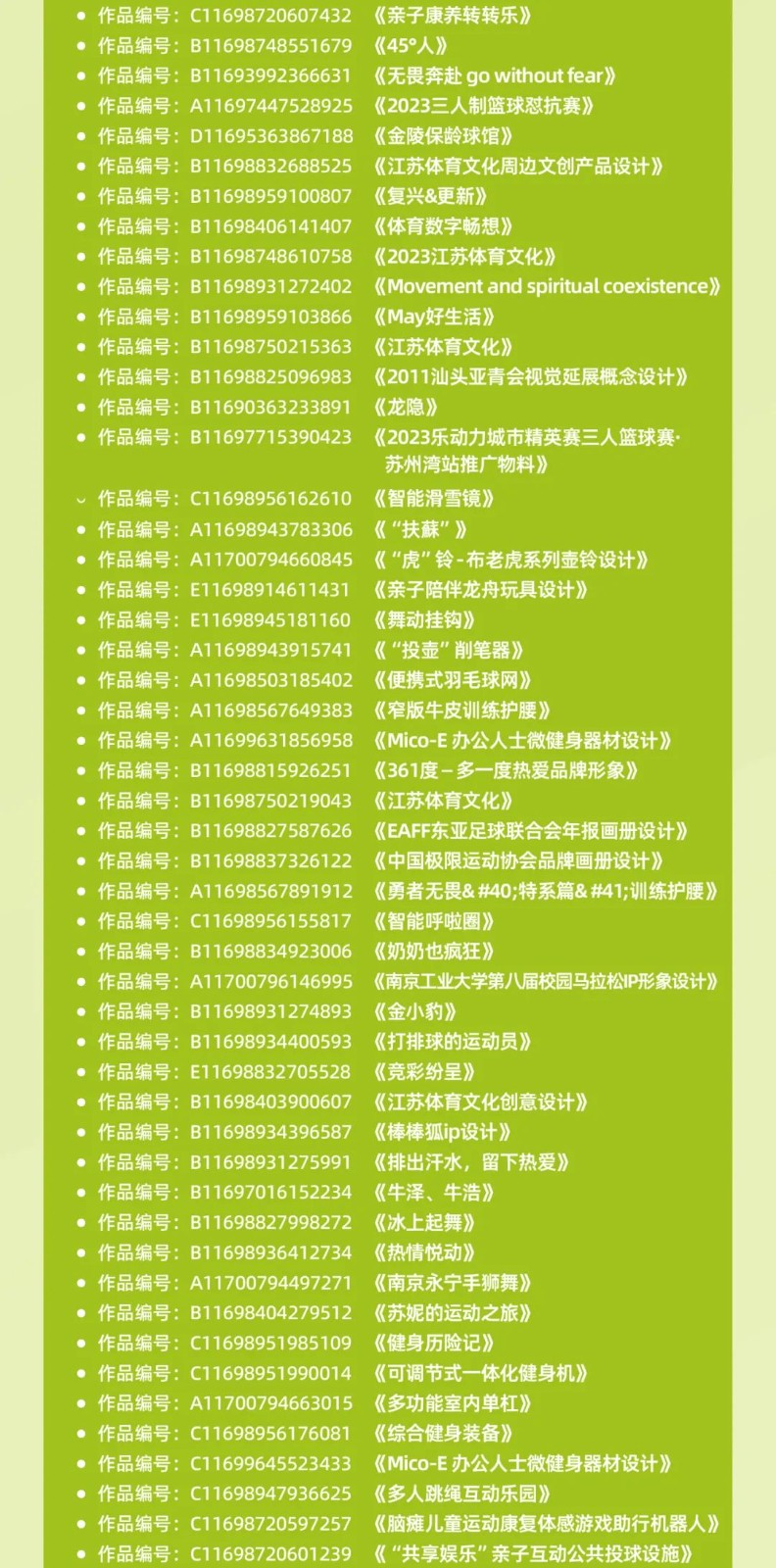 - 作品编号：C11698720607432 《亲子康养转转乐》
- 作品编号：B11698748551679 《45°人》
- 作品编号：B11693992366631 《无畏奔赴 go without fear》
- 作品编号：A11697447528925 《2023三人制篮球怼抗赛》
- 作品编号：D11695363867188 《金陵保龄球馆》
- 作品编号：B11698832688525 《江苏体育文化周边文创产品设计》
- 作品编号：B11698959100807 《复兴&更新》
- 作品编号：B11698406141407 《体育数字畅想》
- 作品编号：B11698748610758 《2023江苏体育文化》
- 作品编号：B11698931272402 《Movement and spiritual coexistence》
- 作品编号：B11698959103866 《May好生活》
- 作品编号：B11698750215363 《江苏体育文化》
- 作品编号：B11698825096983 《2011汕头亚青会视觉延展概念设计》
- 作品编号：B11690363233891 《龙隐》
- 作品编号：B11697715390423 《2023乐动力城市精英赛三人篮球赛·苏州湾站推广物料》
- 作品编号：C11698956162610 《智能滑雪镜》
- 作品编号：A11698943783306 《“扶蘇”》
- 作品编号：A11700794660845 《“虎”铃-布老虎系列壶铃设计》
- 作品编号：E11698914611431 《亲子陪伴龙舟玩具设计》
- 作品编号：E11698945181160 《舞动挂钩》
- 作品编号：A11698943915741 《“投壶”削笔器》
- 作品编号：A11698503185402 《便携式羽毛球网》
- 作品编号：A11698567649383 《窄版牛皮训练护腰》
- 作品编号：A11699631856958 《Mico-E 办公人士微健身器材设计》
- 作品编号：B11698815926251 《361度－多一度热爱品牌形象》
- 作品编号：B11698750219043 《江苏体育文化》
- 作品编号：B11698827587626 《EAFF东亚足球联合会年报画册设计》
- 作品编号：B11698837326122 《中国极限运动协会品牌画册设计》
- 作品编号：A11698567891912 《勇者无畏&#40;特系篇&#41;训练护腰》
- 作品编号：C11698956155817 《智能呼啦圈》
- 作品编号：B11698834923006 《奶奶也疯狂》
- 作品编号：A11700796146995 《南京工业大学第八届校园马拉松IP形象设计》
- 作品编号：B11698931274893 《金小豹》
- 作品编号：B11698934400593 《打排球的运动员》
- 作品编号：E11698832705528 《竞彩纷呈》
- 作品编号：B11698403900607 《江苏体育文化创意设计》
- 作品编号：B11698934396587 《棒棒狐ip设计》
- 作品编号：B11698931275991 《排出汗水，留下热爱》
- 作品编号：B11697016152234 《牛泽、牛浩》
- 作品编号：B11698827998272 《冰上起舞》
- 作品编号：B11698936412734 《热情悦动》
- 作品编号：A11700794497271 《南京永宁手狮舞》
- 作品编号：B11698404279512 《苏妮的运动之旅》
- 作品编号：C11698951985109 《健身历险记》
- 作品编号：C11698951990014 《可调节式一体化健身机》
- 作品编号：A11700794663015 《多功能室内单杠》
- 作品编号：C11698956176081 《综合健身装备》
- 作品编号：C11699645523433 《Mico-E 办公人士微健身器材设计》
- 作品编号：C11698947936625 《多人跳绳互动乐园》
- 作品编号：C11698720597257 《脑瘫儿童运动康复体感游戏助行机器人》
- 作品编号：C11698720601239 《“共享娱乐”亲子互动公共投球设施》